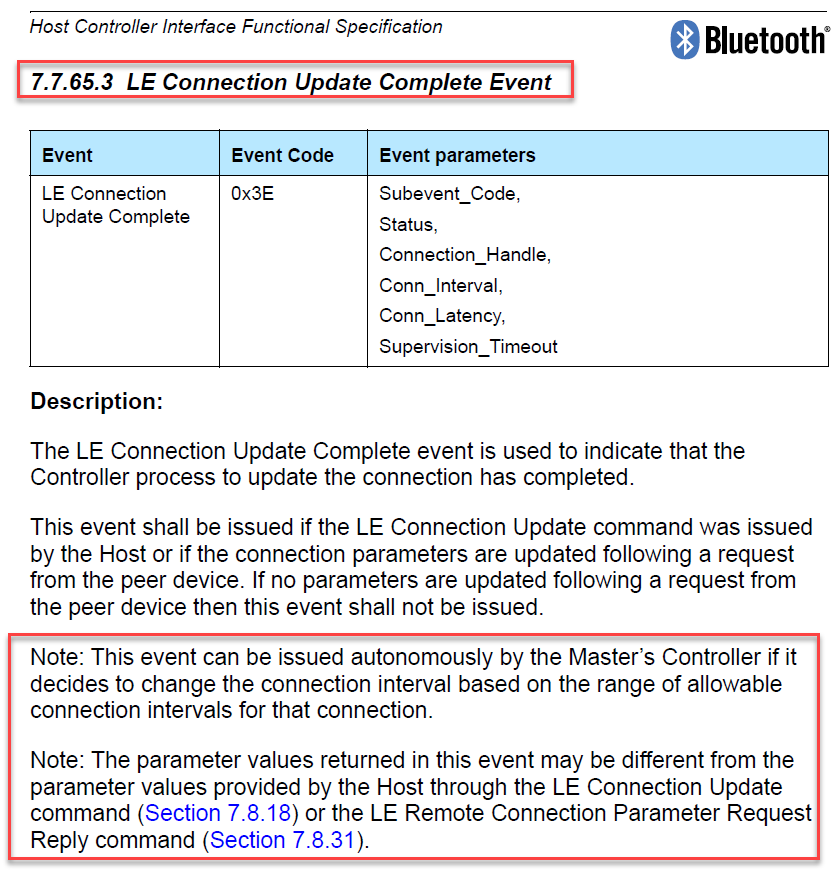 Host Controller Interface Functional Specification

Bluetooth®

7.7.65.3 LE Connection Update Complete Event

| Event | Event Code | Event parameters |
|---|---|---|
| LE Connection Update Complete | 0x3E | Subevent_Code, Status, Connection_Handle, Conn_Interval, Conn_Latency, Supervision_Timeout |

Description:

The LE Connection Update Complete event is used to indicate that the Controller process to update the connection has completed.

This event shall be issued if the LE Connection Update command was issued by the Host or if the connection parameters are updated following a request from the peer device. If no parameters are updated following a request from the peer device then this event shall not be issued.

Note: This event can be issued autonomously by the Master's Controller if it decides to change the connection interval based on the range of allowable connection intervals for that connection.

Note: The parameter values returned in this event may be different from the parameter values provided by the Host through the LE Connection Update command (Section 7.8.18) or the LE Remote Connection Parameter Request Reply command (Section 7.8.31).